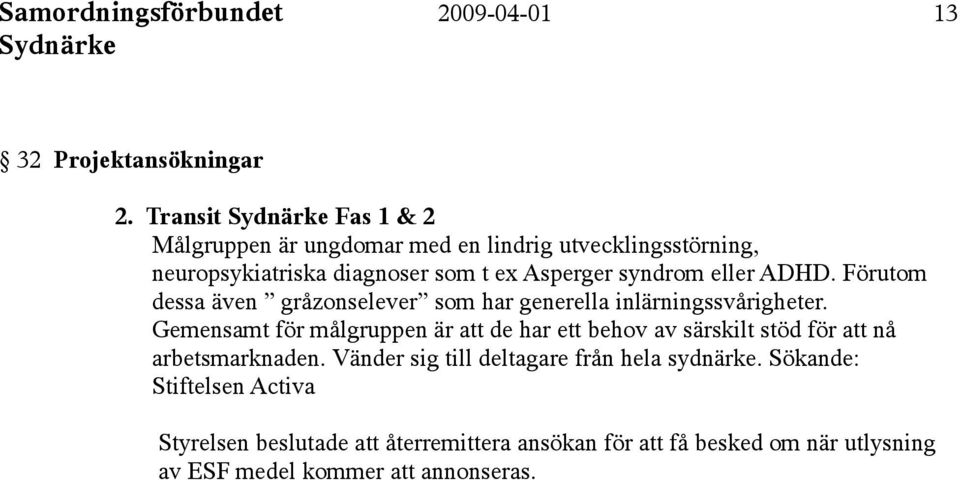 Samordningsförbundet Sydnärke 2009-04-01 13

§ 32 Projektansökningar

2. Transit Sydnärke Fas 1 & 2
Målgruppen är ungdomar med en lindrig utvecklingsstörning, neuropsykiatriska diagnoser som t ex Asperger syndrom eller ADHD. Förutom dessa även ” gråzonselever” som har generella inlärningssvårigheter. Gemensamt för målgruppen är att de har ett behov av särskilt stöd för att nå arbetsmarknaden. Vänder sig till deltagare från hela sydnärke. Sökande: Stiftelsen Activa

Styrelsen beslutade att återremittera ansökan för att få besked om när utlysning av ESF medel kommer att annonseras.